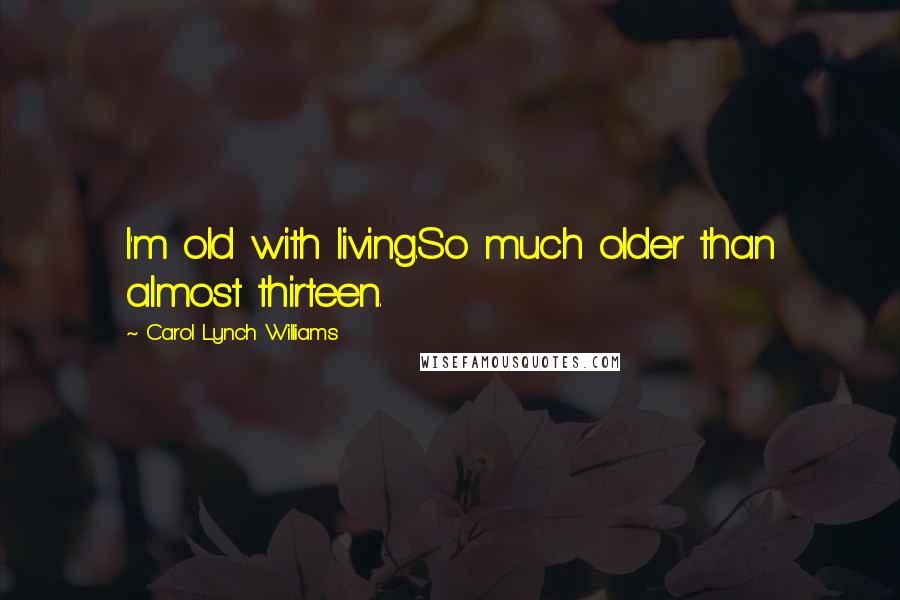 I'm old with living.So much older than almost thirteen.

~ Carol Lynch Williams

WISEFAMOUSQUOTES.COM